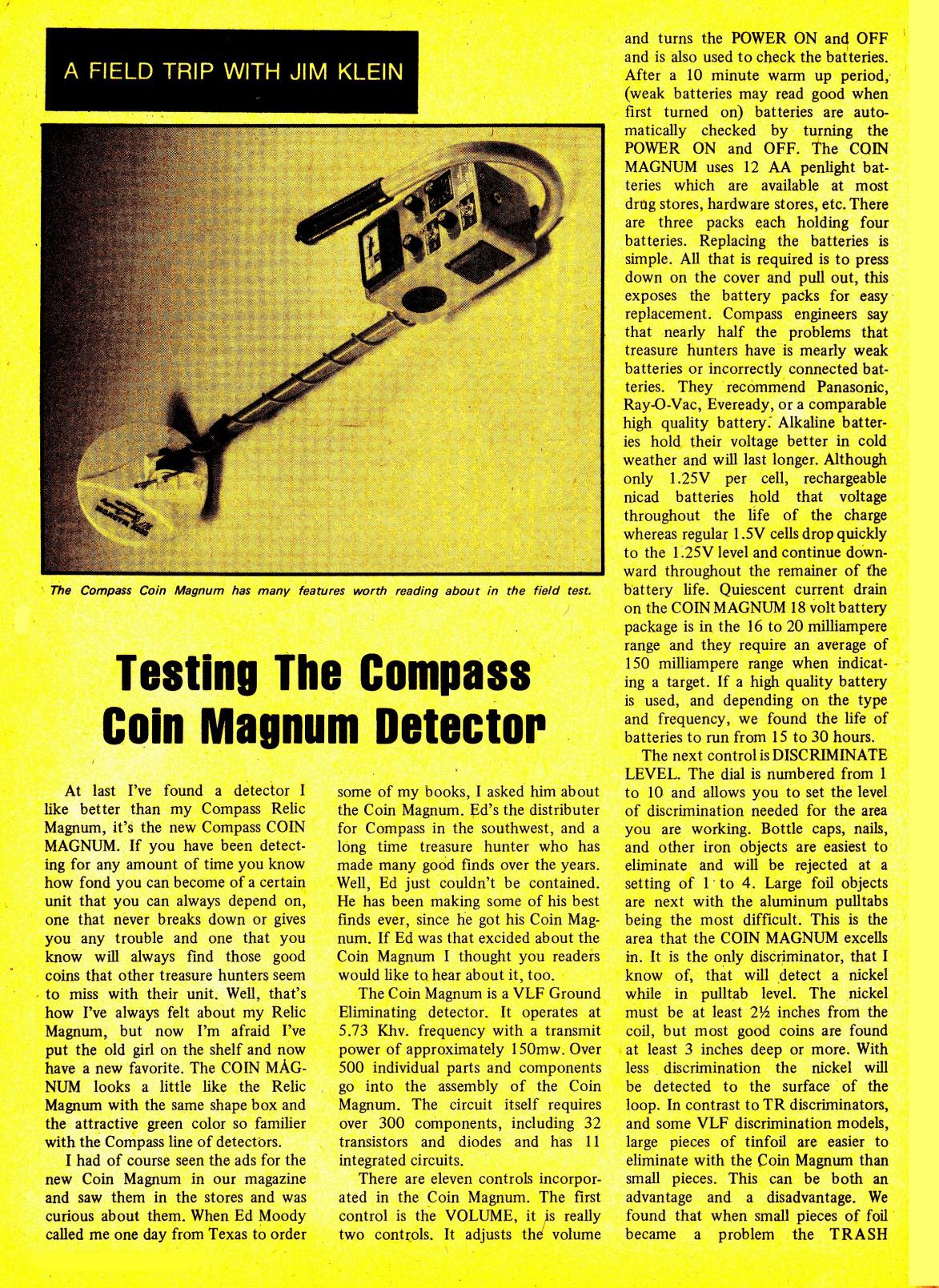 A FIELD TRIP WITH JIM KLEIN

The Compass Coin Magnum has many features worth reading about in the field test.

Testing The Compass Coin Magnum Detector

At last I've found a detector I like better than my Compass Relic Magnum, it's the new Compass COIN MAGNUM. If you have been detecting for any amount of time you know how fond you can become of a certain unit that you can always depend on, one that never breaks down or gives you any trouble and one that you know will always find those good coins that other treasure hunters seem to miss with their unit. Well, that's how I've always felt about my Relic Magnum, but now I'm afraid I've put the old girl on the shelf and now have a new favorite. The COIN MAGNUM looks a little like the Relic Magnum with the same shape box and the attractive green color so familier with the Compass line of detectors.

I had of course seen the ads for the new Coin Magnum in our magazine and saw them in the stores and was curious about them. When Ed Moody called me one day from Texas to order some of my books, I asked him about the Coin Magnum. Ed's the distributer for Compass in the southwest, and a long time treasure hunter who has made many good finds over the years. Well, Ed just couldn't be contained. He has been making some of his best finds ever, since he got his Coin Magnum. If Ed was that excided about the Coin Magnum I thought you readers would like to hear about it, too.

The Coin Magnum is a VLF Ground Eliminating detector. It operates at 5.73 Khv. frequency with a transmit power of approximately 150mw. Over 500 individual parts and components go into the assembly of the Coin Magnum. The circuit itself requires over 300 components, including 32 transistors and diodes and has 11 integrated circuits.

There are eleven controls incorporated in the Coin Magnum. The first control is the VOLUME, it is really two controls. It adjusts the volume and turns the POWER ON and OFF and is also used to check the batteries. After a 10 minute warm up period, (weak batteries may read good when first turned on) batteries are automatically checked by turning the POWER ON and OFF. The COIN MAGNUM uses 12 AA penlight batteries which are available at most drug stores, hardware stores, etc. There are three packs each holding four batteries. Replacing the batteries is simple. All that is required is to press down on the cover and pull out, this exposes the battery packs for easy replacement. Compass engineers say that nearly half the problems that treasure hunters have is mearly weak batteries or incorrectly connected batteries. They recommend Panasonic, Ray-O-Vac, Eveready, or a comparable high quality battery. Alkaline batteries hold their voltage better in cold weather and will last longer. Although only 1.25V per cell, rechargeable nicad batteries hold that voltage throughout the life of the charge whereas regular 1.5V cells drop quickly to the 1.25V level and continue downward throughout the remainer of the battery life. Quiescent current drain on the COIN MAGNUM 18 volt battery package is in the 16 to 20 milliampere range and they require an average of 150 milliampere range when indicating a target. If a high quality battery is used, and depending on the type and frequency, we found the life of batteries to run from 15 to 30 hours.

The next control is DISCRIMINATE LEVEL. The dial is numbered from 1 to 10 and allows you to set the level of discrimination needed for the area you are working. Bottle caps, nails, and other iron objects are easiest to eliminate and will be rejected at a setting of 1 to 4. Large foil objects are next with the aluminum pulltabs being the most difficult. This is the area that the COIN MAGNUM excells in. It is the only discriminator, that I know of, that will detect a nickel while in pulltab level. The nickel must be at least 2½ inches from the coil, but most good coins are found at least 3 inches deep or more. With less discrimination the nickel will be detected to the surface of the loop. In contrast to TR discriminators, and some VLF discrimination models, large pieces of tinfoil are easier to eliminate with the Coin Magnum than small pieces. This can be both an advantage and a disadvantage. We found that when small pieces of foil became a problem the TRASH